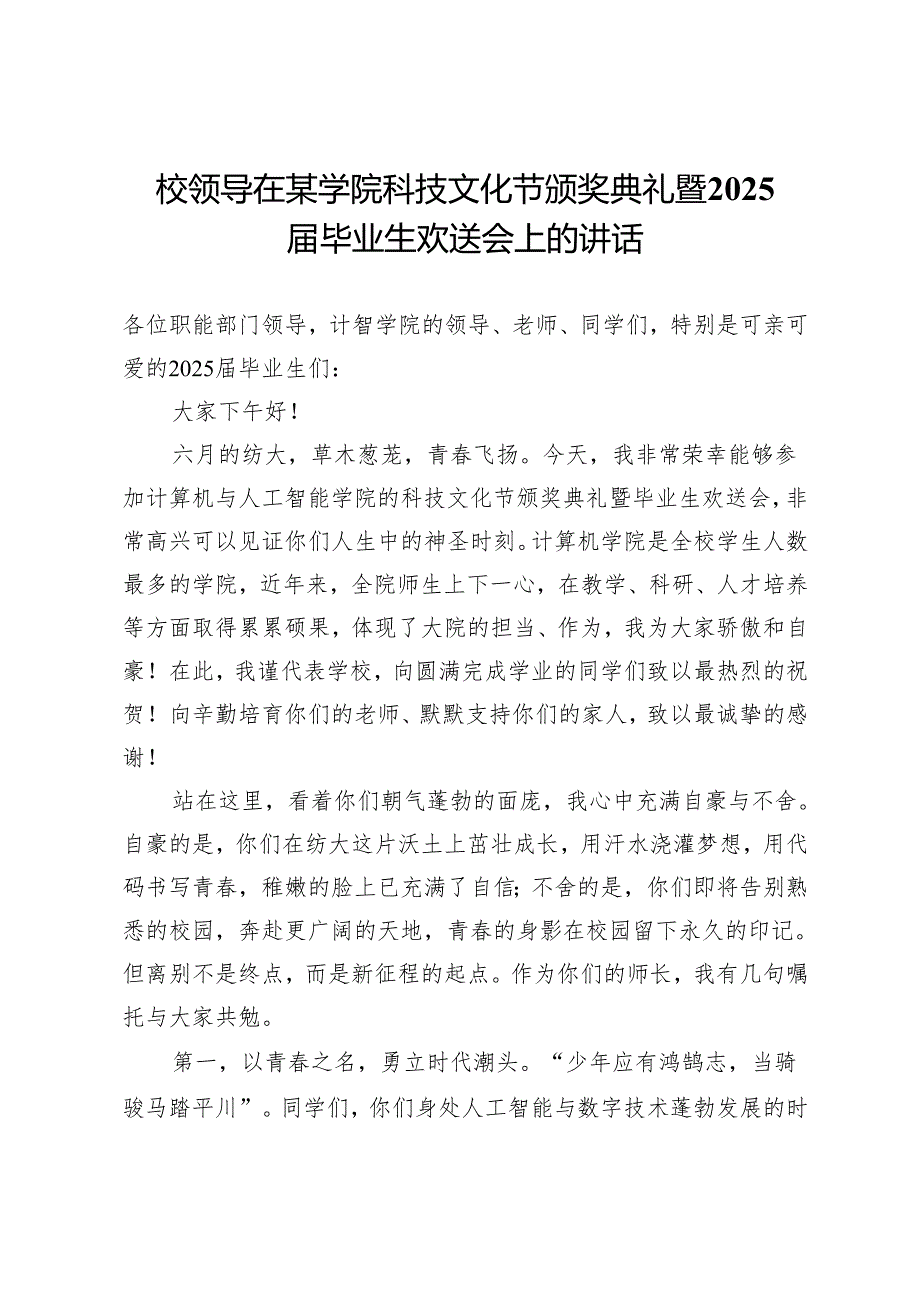 校领导在某学院科技文化节颁奖典礼暨2025届毕业生欢送会上的讲话

各位职能部门领导，计智学院的领导、老师、同学们，特别是可亲可爱的2025届毕业生们：

大家下午好！

六月的纺大，草木葱茏，青春飞扬。今天，我非常荣幸能够参加计算机与人工智能学院的科技文化节颁奖典礼暨毕业生欢送会，非常高兴可以见证你们人生中的神圣时刻。计算机学院是全校学生人数最多的学院，近年来，全院师生上下一心，在教学、科研、人才培养等方面取得累累硕果，体现了大院的担当、作为，我为大家骄傲和自豪！在此，我谨代表学校，向圆满完成学业的同学们致以最热烈的祝贺！向辛勤培育你们的老师、默默支持你们的家人，致以最诚挚的感谢！

站在这里，看着你们朝气蓬勃的面庞，我心中充满自豪与不舍。自豪的是，你们在纺大这片沃土上茁壮成长，用汗水浇灌梦想，用代码书写青春，稚嫩的脸上已充满了自信；不舍的是，你们即将告别熟悉的校园，奔赴更广阔的天地，青春的身影在校园留下永久的印记。但离别不是终点，而是新征程的起点。作为你们的师长，我有几句嘱托与大家共勉。

第一，以青春之名，勇立时代潮头。“少年应有鸿鹄志，当骑骏马踏平川”。同学们，你们身处人工智能与数字技术蓬勃发展的时